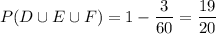 $P(D \cup E \cup F) = 1 - \frac{3}{60} = \frac{19}{20}$